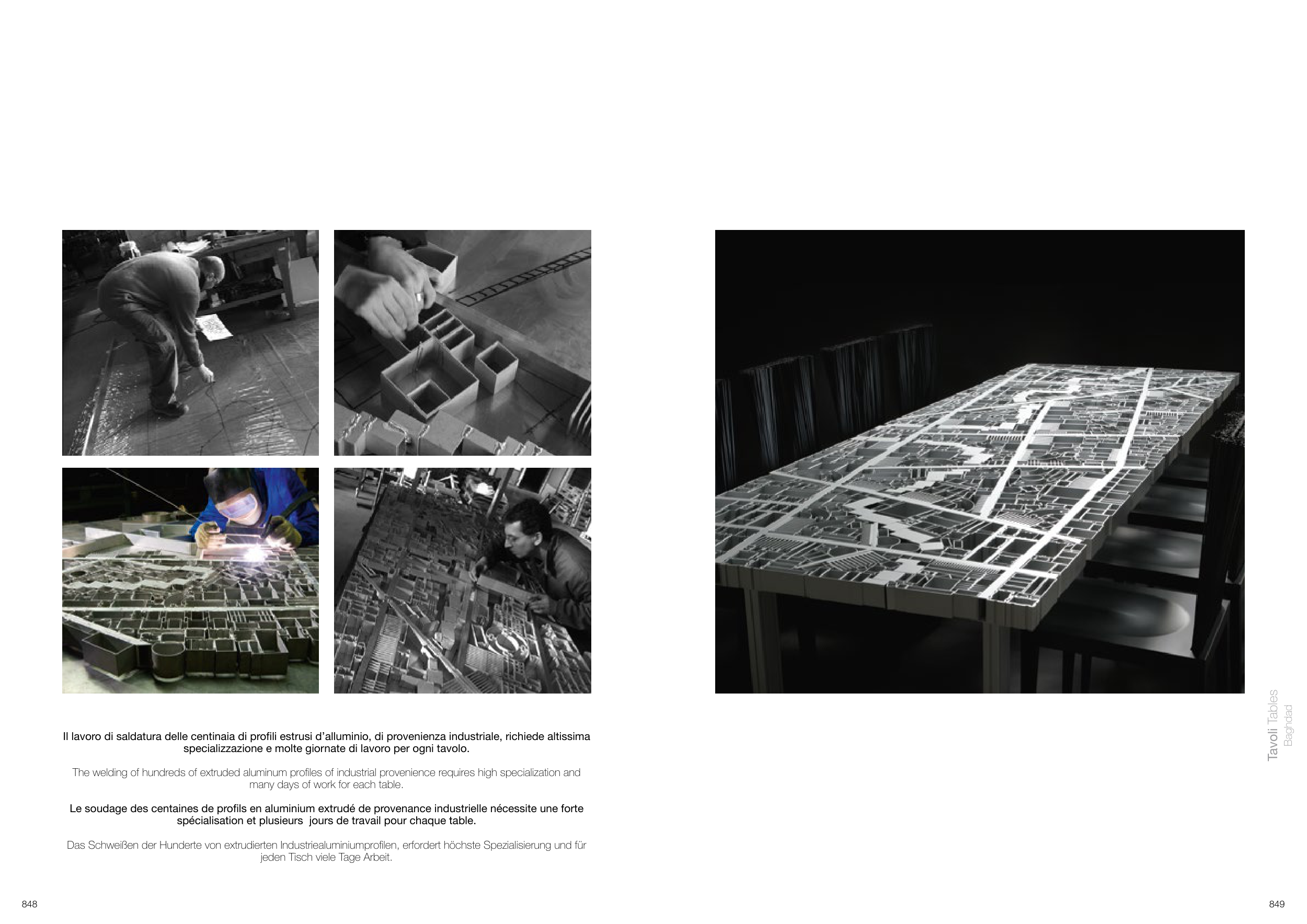 Il lavoro di saldatura delle centinaia di profili estrusi d'alluminio, di provenienza industriale, richiede altissima specializzazione e molte giornate di lavoro per ogni tavolo.

The welding of hundreds of extruded aluminum profiles of industrial provenience requires high specialization and many days of work for each table.

Le soudage des centaines de profils en aluminium extrudé de provenance industrielle nécessite une forte spécialisation et plusieurs jours de travail pour chaque table.

Das Schweißen der Hunderte von extrudierten Industriealuminiumprofilen, erfordert höchste Spezialisierung und für jeden Tisch viele Tage Arbeit.

Tavoli Tables
Baghdad

848

849